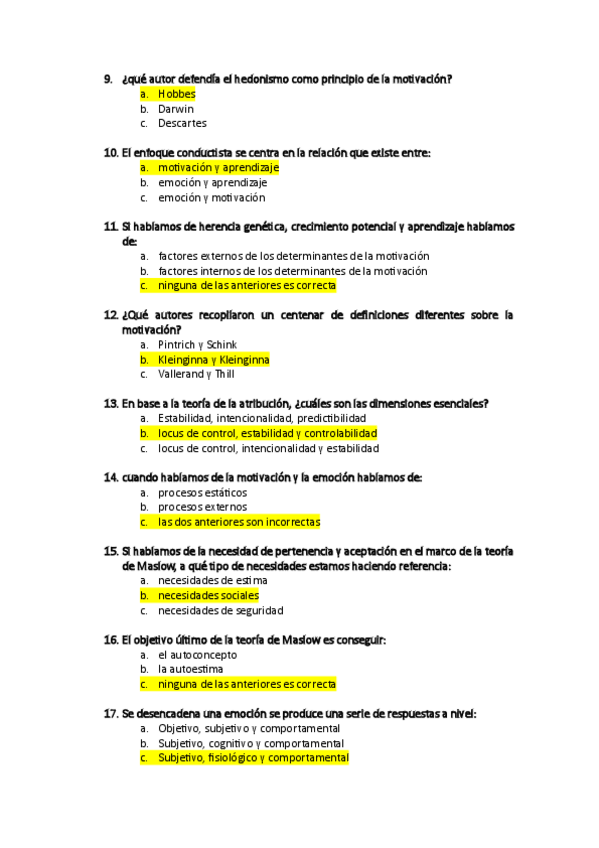 9. ¿qué autor defendía el hedonismo como principio de la motivación?
a. Hobbes
b. Darwin
c. Descartes

10. El enfoque conductista se centra en la relación que existe entre:
a. motivación y aprendizaje
b. emoción y aprendizaje
c. emoción y motivación

11. Si hablamos de herencia genética, crecimiento potencial y aprendizaje hablamos de:
a. factores externos de los determinantes de la motivación
b. factores internos de los determinantes de la motivación
c. ninguna de las anteriores es correcta

12. ¿Qué autores recopilaron un centenar de definiciones diferentes sobre la motivación?
a. Pintrich y Schink
b. Kleinginna y Kleinginna
c. Vallerand y Thill

13. En base a la teoría de la atribución, ¿cuáles son las dimensiones esenciales?
a. Estabilidad, intencionalidad, predictibilidad
b. locus de control, estabilidad y controlabilidad
c. locus de control, intencionalidad y estabilidad

14. cuando hablamos de la motivación y la emoción hablamos de:
a. procesos estáticos
b. procesos externos
c. las dos anteriores son incorrectas

15. Si hablamos de la necesidad de pertenencia y aceptación en el marco de la teoría de Maslow, a qué tipo de necesidades estamos haciendo referencia:
a. necesidades de estima
b. necesidades sociales
c. necesidades de seguridad

16. El objetivo último de la teoría de Maslow es conseguir:
a. el autoconcepto
b. la autoestima
c. ninguna de las anteriores es correcta

17. Se desencadena una emoción se produce una serie de respuestas a nivel:
a. Objetivo, subjetivo y comportamental
b. Subjetivo, cognitivo y comportamental
c. Subjetivo, fisiológico y comportamental